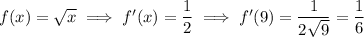 $f(x) = \sqrt{x} \implies f'(x) = \frac{1}{2} \implies f'(9) = \frac{1}{2\sqrt{9}} = \frac{1}{6}$